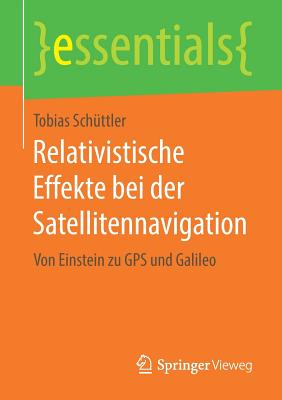 }essentials{

Tobias Schüttler

Relativistische Effekte bei der Satellitennavigation

Von Einstein zu GPS und Galileo

Springer Vieweg